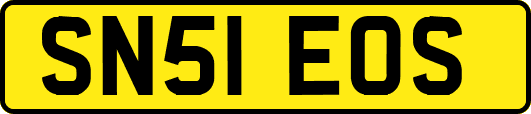 SN51 EOS